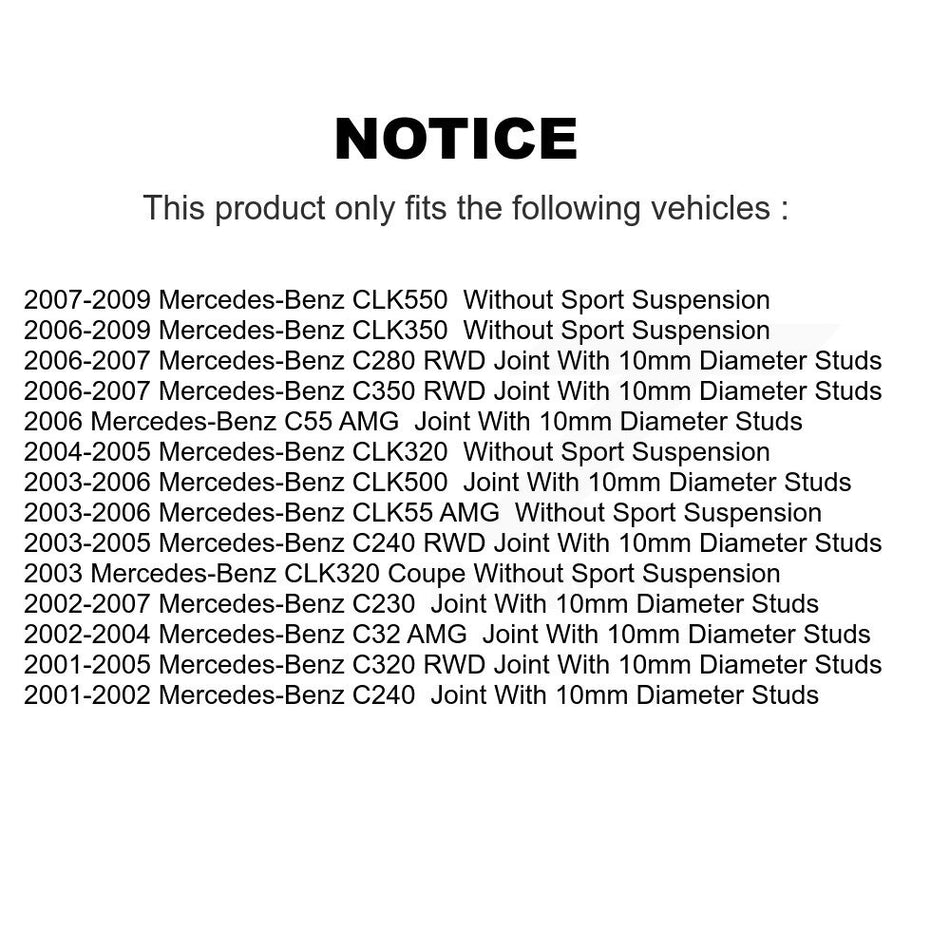 NOTICE

This product only fits the following vehicles :

2007-2009 Mercedes-Benz CLK550 Without Sport Suspension
2006-2009 Mercedes-Benz CLK350 Without Sport Suspension
2006-2007 Mercedes-Benz C280 RWD Joint With 10mm Diameter Studs
2006-2007 Mercedes-Benz C350 RWD Joint With 10mm Diameter Studs
2006 Mercedes-Benz C55 AMG Joint With 10mm Diameter Studs
2004-2005 Mercedes-Benz CLK320 Without Sport Suspension
2003-2006 Mercedes-Benz CLK500 Joint With 10mm Diameter Studs
2003-2006 Mercedes-Benz CLK55 AMG Without Sport Suspension
2003-2005 Mercedes-Benz C240 RWD Joint With 10mm Diameter Studs
2003 Mercedes-Benz CLK320 Coupe Without Sport Suspension
2002-2007 Mercedes-Benz C230 Joint With 10mm Diameter Studs
2002-2004 Mercedes-Benz C32 AMG Joint With 10mm Diameter Studs
2001-2005 Mercedes-Benz C320 RWD Joint With 10mm Diameter Studs
2001-2002 Mercedes-Benz C240 Joint With 10mm Diameter Studs